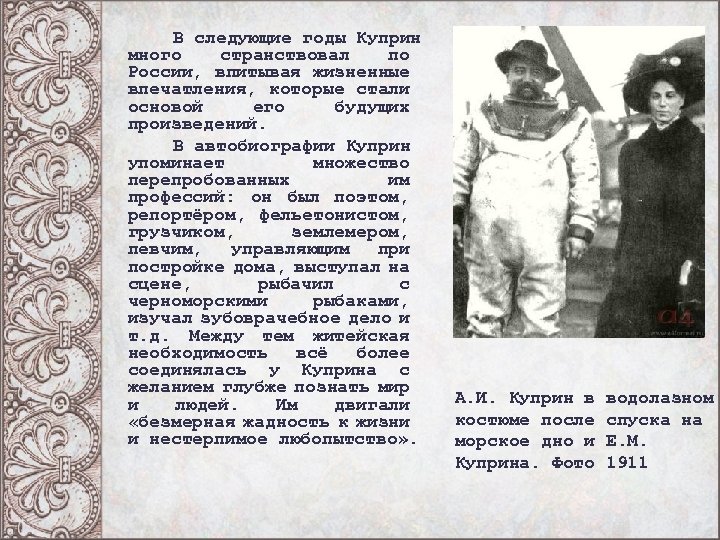 В следующие годы Куприн много странствовал по России, впитывая жизненные впечатления, которые стали основой его будущих произведений.

В автобиографии Куприн упоминает множество перепробованных им профессий: он был поэтом, репортёром, фельетонистом, грузчиком, землемером, певчим, управляющим при постройке дома, выступал на сцене, рыбачил с черноморскими рыбаками, изучал зубоврачебное дело и т.д. Между тем житейская необходимость всё более соединялась у Куприна с желанием глубже познать мир и людей. Им двигали «безмерная жадность к жизни и нестерпимое любопытство».

А.И. Куприн в водолазном костюме после спуска на морское дно и Е.М. Куприна. Фото 1911